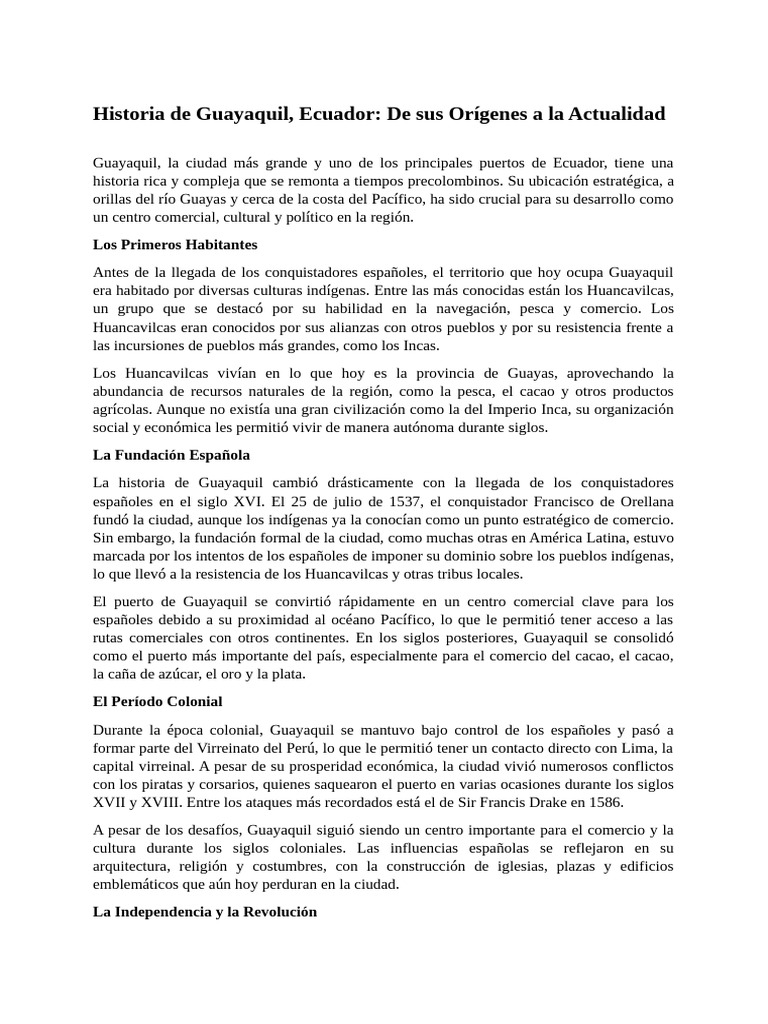 Historia de Guayaquil, Ecuador: De sus Orígenes a la Actualidad

Guayaquil, la ciudad más grande y uno de los principales puertos de Ecuador, tiene una historia rica y compleja que se remonta a tiempos precolombinos. Su ubicación estratégica, a orillas del río Guayas y cerca de la costa del Pacífico, ha sido crucial para su desarrollo como un centro comercial, cultural y político en la región.

Los Primeros Habitantes

Antes de la llegada de los conquistadores españoles, el territorio que hoy ocupa Guayaquil era habitado por diversas culturas indígenas. Entre las más conocidas están los Huancavilcas, un grupo que se destacó por su habilidad en la navegación, pesca y comercio. Los Huancavilcas eran conocidos por sus alianzas con otros pueblos y por su resistencia frente a las incursiones de pueblos más grandes, como los Incas.

Los Huancavilcas vivían en lo que hoy es la provincia de Guayas, aprovechando la abundancia de recursos naturales de la región, como la pesca, el cacao y otros productos agrícolas. Aunque no existía una gran civilización como la del Imperio Inca, su organización social y económica les permitió vivir de manera autónoma durante siglos.

La Fundación Española

La historia de Guayaquil cambió drásticamente con la llegada de los conquistadores españoles en el siglo XVI. El 25 de julio de 1537, el conquistador Francisco de Orellana fundó la ciudad, aunque los indígenas ya la conocían como un punto estratégico de comercio. Sin embargo, la fundación formal de la ciudad, como muchas otras en América Latina, estuvo marcada por los intentos de los españoles de imponer su dominio sobre los pueblos indígenas, lo que llevó a la resistencia de los Huancavilcas y otras tribus locales.

El puerto de Guayaquil se convirtió rápidamente en un centro comercial clave para los españoles debido a su proximidad al océano Pacífico, lo que le permitió tener acceso a las rutas comerciales con otros continentes. En los siglos posteriores, Guayaquil se consolidó como el puerto más importante del país, especialmente para el comercio del cacao, el cacao, la caña de azúcar, el oro y la plata.

El Período Colonial

Durante la época colonial, Guayaquil se mantuvo bajo control de los españoles y pasó a formar parte del Virreinato del Perú, lo que le permitió tener un contacto directo con Lima, la capital virreinal. A pesar de su prosperidad económica, la ciudad vivió numerosos conflictos con los piratas y corsarios, quienes saquearon el puerto en varias ocasiones durante los siglos XVII y XVIII. Entre los ataques más recordados está el de Sir Francis Drake en 1586.

A pesar de los desafíos, Guayaquil siguió siendo un centro importante para el comercio y la cultura durante los siglos coloniales. Las influencias españolas se reflejaron en su arquitectura, religión y costumbres, con la construcción de iglesias, plazas y edificios emblemáticos que aún hoy perduran en la ciudad.

La Independencia y la Revolución